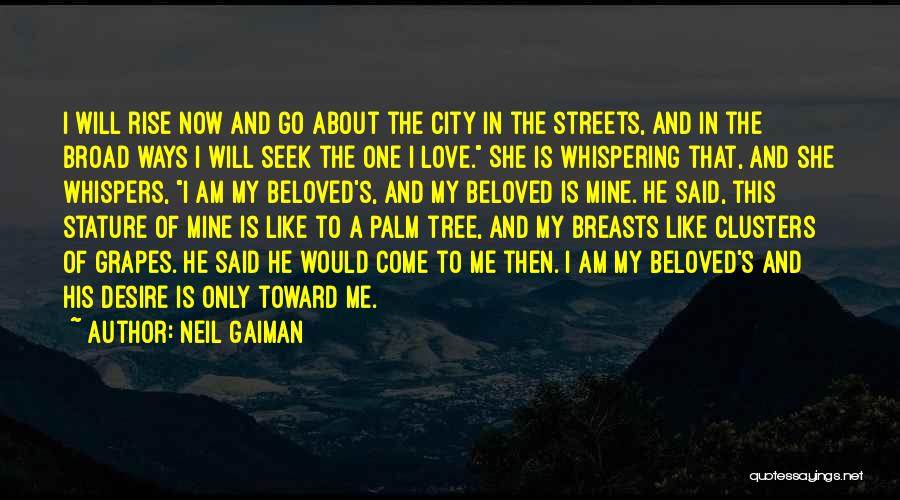 I WILL RISE NOW AND GO ABOUT THE CITY IN THE STREETS, AND IN THE BROAD WAYS I WILL SEEK THE ONE I LOVE." SHE IS WHISPERING THAT, AND SHE WHISPERS, "I AM MY BELOVED'S, AND MY BELOVED IS MINE. HE SAID, THIS STATURE OF MINE IS LIKE TO A PALM TREE, AND MY BREASTS LIKE CLUSTERS OF GRAPES. HE SAID HE WOULD COME TO ME THEN. I AM MY BELOVED'S AND HIS DESIRE IS ONLY TOWARD ME.

~ AUTHOR: NEIL GAIMAN

quotessayings.net